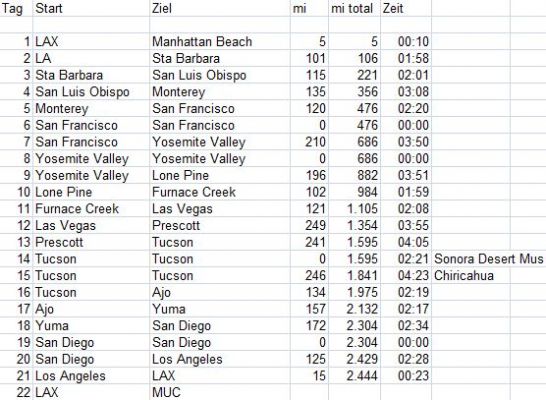 | Tag | Start | Ziel | mi | mi total | Zeit | |
|---|---|---|---|---|---|---|
| | | | | | | |
| 1 | LAX | Manhattan Beach | 5 | 5 | 00:10 | |
| 2 | LA | Sta Barbara | 101 | 106 | 01:58 | |
| 3 | Sta Barbara | San Luis Obispo | 115 | 221 | 02:01 | |
| 4 | San Luis Obispo | Monterey | 135 | 356 | 03:08 | |
| 5 | Monterey | San Francisco | 120 | 476 | 02:20 | |
| 6 | San Francisco | San Francisco | 0 | 476 | 00:00 | |
| 7 | San Francisco | Yosemite Valley | 210 | 686 | 03:50 | |
| 8 | Yosemite Valley | Yosemite Valley | 0 | 686 | 00:00 | |
| 9 | Yosemite Valley | Lone Pine | 196 | 882 | 03:51 | |
| 10 | Lone Pine | Furnace Creek | 102 | 984 | 01:59 | |
| 11 | Furnace Creek | Las Vegas | 121 | 1.105 | 02:08 | |
| 12 | Las Vegas | Prescott | 249 | 1.354 | 03:55 | |
| 13 | Prescott | Tucson | 241 | 1.595 | 04:05 | |
| 14 | Tucson | Tucson | 0 | 1.595 | 02:21 | Sonora Desert Mus |
| 15 | Tucson | Tucson | 246 | 1.841 | 04:23 | Chiricahua |
| 16 | Tucson | Ajo | 134 | 1.975 | 02:19 | |
| 17 | Ajo | Yuma | 157 | 2.132 | 02:17 | |
| 18 | Yuma | San Diego | 172 | 2.304 | 02:34 | |
| 19 | San Diego | San Diego | 0 | 2.304 | 00:00 | |
| 20 | San Diego | Los Angeles | 125 | 2.429 | 02:28 | |
| 21 | Los Angeles | LAX | 15 | 2.444 | 00:23 | |
| 22 | LAX | MUC | | | | |